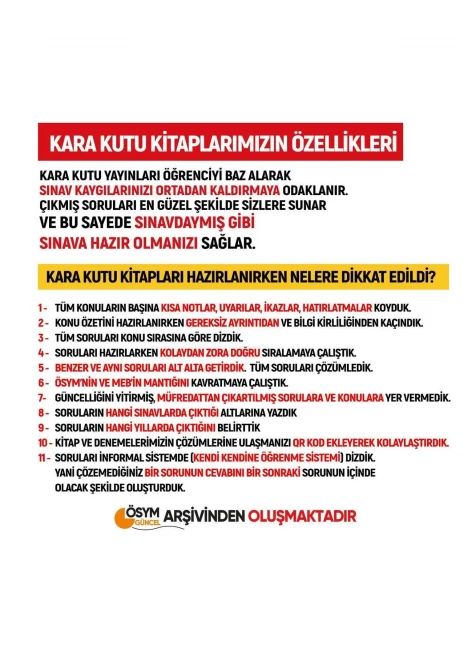 KARA KUTU KİTAPLARIMIZIN ÖZELLİKLERİ

KARA KUTU YAYINLARI ÖĞRENCİYİ BAZ ALARAK SINAV KAYGILARINIZI ORTADAN KALDIRMAYA ODAKLANIR. ÇIKMIŞ SORULARI EN GÜZEL ŞEKİLDE SİZLERE SUNAR VE BU SAYEDE SINAVDAYMIŞ GİBİ SINAVA HAZIR OLMANIZI SAĞLAR.

KARA KUTU KİTAPLARI HAZIRLANIRKEN NELERE DİKKAT EDİLDİ?

1 - TÜM KONULARIN BAŞINA KISA NOTLAR, UYARILAR, İKAZLAR, HATIRLATMALAR KOYDUK.
2 - KONU ÖZETİNİ HAZIRLANIRKEN GEREKSİZ AYRINTIDAN VE BİLGİ KİRLİLİĞİNDEN KAÇINDIK.
3 - TÜM SORULARI KONU SIRASINA GÖRE DİZDİK.
4 - SORULARI HAZIRLARKEN KOLAYDAN ZORA DOĞRU SIRALAMAYA ÇALIŞTIK.
5 - BENZER VE AYNI SORULARI ALT ALTA GETİRDİK. TÜM SORULARI ÇÖZÜMLEDİK.
6 - ÖSYM'NİN VE MEB'İN MANTIĞINI KAVRATMAYA ÇALIŞTIK.
7- GÜNCELLİĞİNİ YİTİRMİŞ, MÜFREDATTAN ÇIKARTILMIŞ SORULARA VE KONULARA YER VERMEDİK.
8 - SORULARIN HANGİ SINAVLARDA ÇIKTIĞI ALTLARINA YAZDIK
9 - SORULARIN HANGİ YILLARDA ÇIKTIĞINI BELİRTTİK
10 - KİTAP VE DENEMELERİMİZİN ÇÖZÜMLERİNE ULAŞMANIZI QR KOD EKLEYEREK KOLAYLAŞTIRDIK.
11 - SORULARI İNFORMAL SİSTEMDE (KENDİ KENDİNE ÖĞRENME SİSTEMİ) DİZDİK. YANİ ÇÖZEMEDİĞİNİZ BİR SORUNUN CEVABINI BİR SONRAKİ SORUNUN İÇİNDE OLACAK ŞEKİLDE OLUŞTURDUK.

ÖSYM GÜNCEL ARŞİVİNDEN OLUŞMAKTADIR